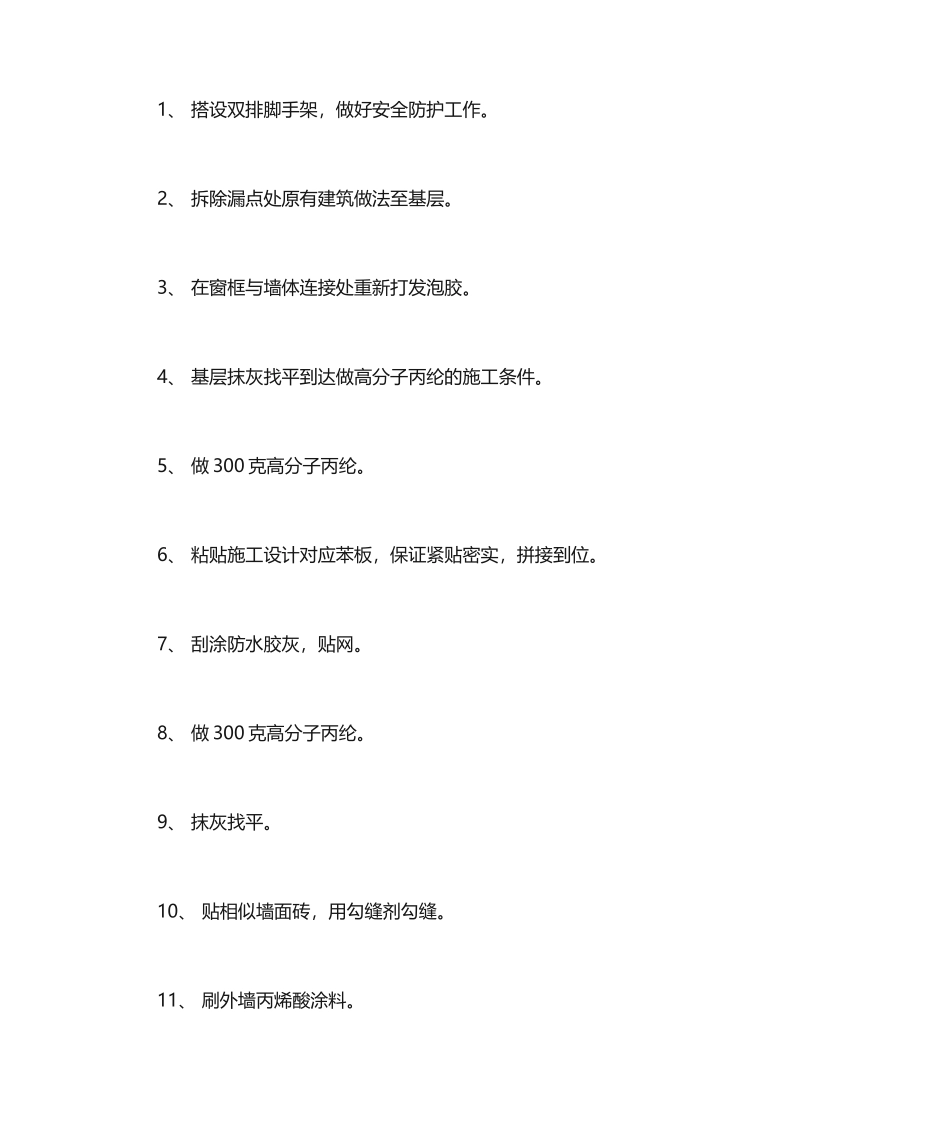 1、 搭设双排脚手架，做好安全防护工作。

2、 拆除漏点处原有建筑做法至基层。

3、 在窗框与墙体连接处重新打发泡胶。

4、 基层抹灰找平到达做高分子丙纶的施工条件。

5、 做 300 克高分子丙纶。

6、 粘贴施工设计对应苯板，保证紧贴密实，拼接到位。

7、 刮涂防水胶灰，贴网。

8、 做 300 克高分子丙纶。

9、 抹灰找平。

10、 贴相似墙面砖，用勾缝剂勾缝。

11、 刷外墙丙烯酸涂料。